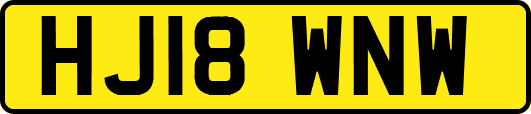 HJ18 WNW